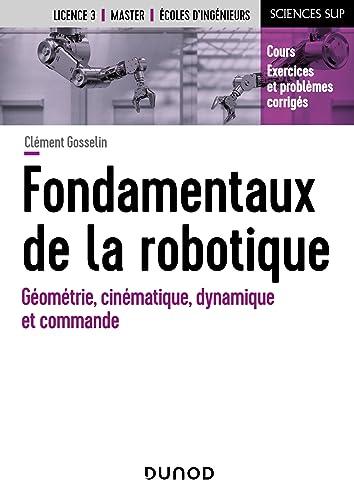 LICENCE 3 | MASTER | ÉCOLES D'INGÉNIEURS

SCIENCES SUP

Cours

Exercices et problèmes corrigés

Clément Gosselin

Fondamentaux de la robotique

Géométrie, cinématique, dynamique et commande

DUNOD